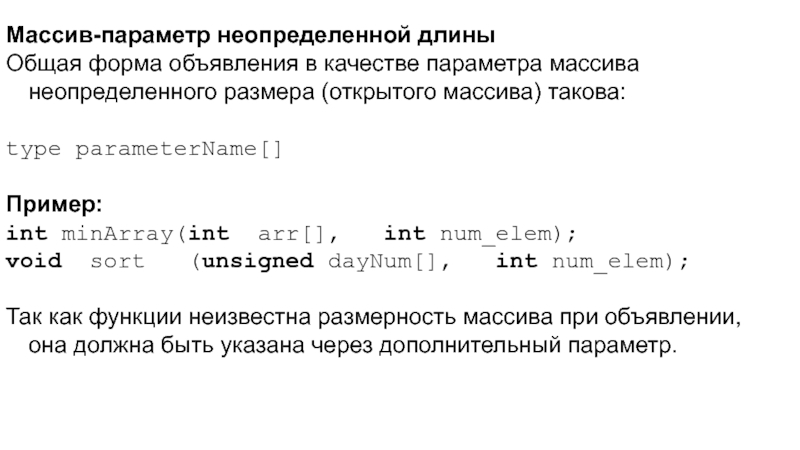 Массив-параметр неопределенной длины
Общая форма объявления в качестве параметра массива неопределенного размера (открытого массива) такова:

type parameterName[]

Пример:
int minArray(int arr[], int num_elem);
void sort (unsigned dayNum[], int num_elem);

Так как функции неизвестна размерность массива при объявлении, она должна быть указана через дополнительный параметр.